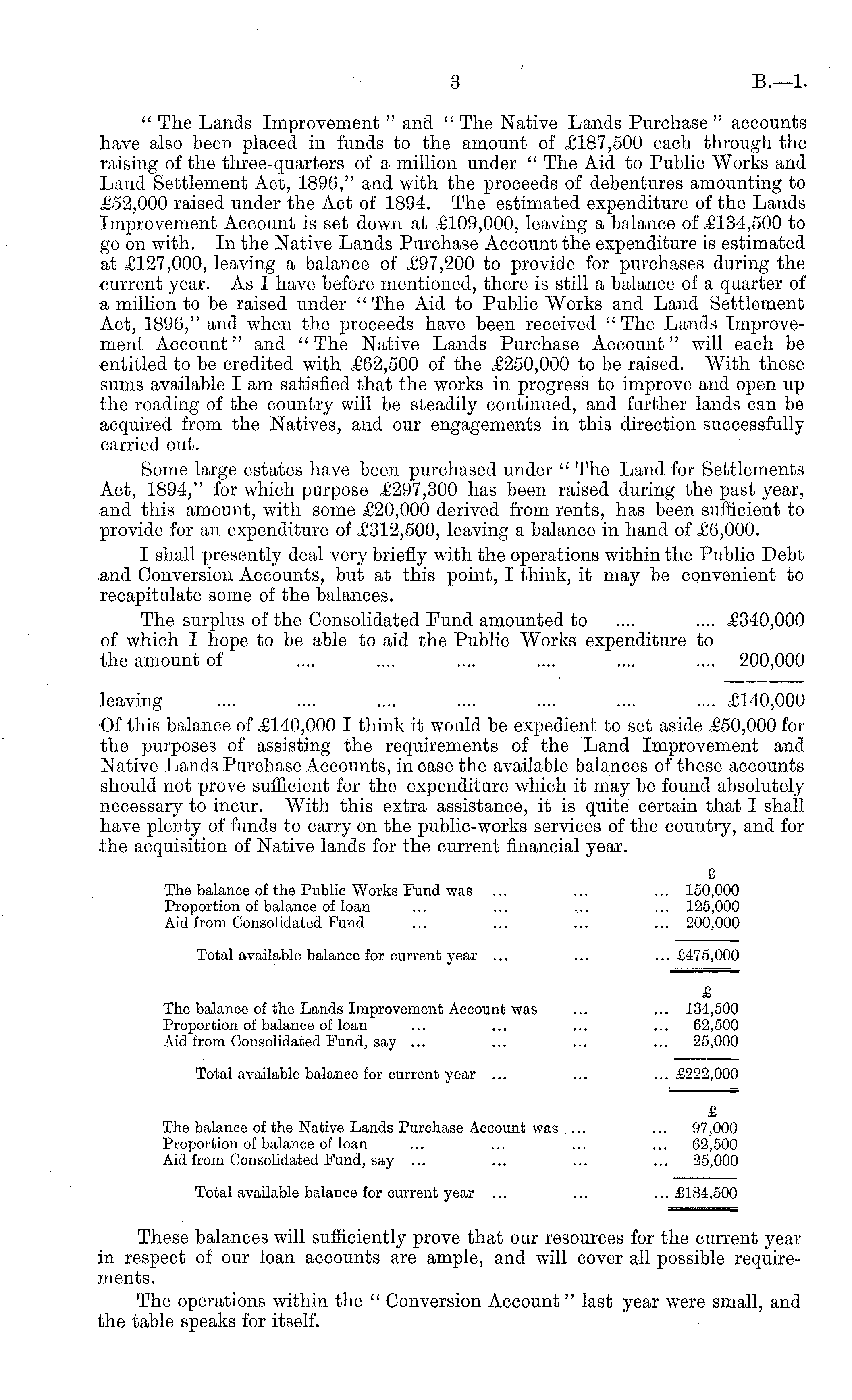 3 B.—1.

"The Lands Improvement" and "The Native Lands Purchase" accounts have also been placed in funds to the amount of £187,500 each through the raising of the three-quarters of a million under "The Aid to Public Works and Land Settlement Act, 1896," and with the proceeds of debentures amounting to £52,000 raised under the Act of 1894. The estimated expenditure of the Lands Improvement Account is set down at £109,000, leaving a balance of £134,500 to go on with. In the Native Lands Purchase Account the expenditure is estimated at £127,000, leaving a balance of £97,200 to provide for purchases during the current year. As I have before mentioned, there is still a balance of a quarter of a million to be raised under "The Aid to Public Works and Land Settlement Act, 1896," and when the proceeds have been received "The Lands Improvement Account" and "The Native Lands Purchase Account" will each be entitled to be credited with £62,500 of the £250,000 to be raised. With these sums available I am satisfied that the works in progress to improve and open up the roading of the country will be steadily continued, and further lands can be acquired from the Natives, and our engagements in this direction successfully carried out.

Some large estates have been purchased under "The Land for Settlements Act, 1894," for which purpose £297,300 has been raised during the past year, and this amount, with some £20,000 derived from rents, has been sufficient to provide for an expenditure of £312,500, leaving a balance in hand of £6,000.

I shall presently deal very briefly with the operations within the Public Debt and Conversion Accounts, but at this point, I think, it may be convenient to recapitulate some of the balances.

The surplus of the Consolidated Fund amounted to .... .... £340,000
of which I hope to be able to aid the Public Works expenditure to the amount of .... .... .... .... .... .... 200,000

leaving .... .... .... .... .... .... .... £140,000

Of this balance of £140,000 I think it would be expedient to set aside £50,000 for the purposes of assisting the requirements of the Land Improvement and Native Lands Purchase Accounts, in case the available balances of these accounts should not prove sufficient for the expenditure which it may be found absolutely necessary to incur. With this extra assistance, it is quite certain that I shall have plenty of funds to carry on the public-works services of the country, and for the acquisition of Native lands for the current financial year.

| | £ |
|---|---|
| The balance of the Public Works Fund was ... ... ... | 150,000 |
| Proportion of balance of loan ... ... ... ... | 125,000 |
| Aid from Consolidated Fund ... ... ... ... | 200,000 |
| Total available balance for current year ... ... ... | £475,000 |

| | £ |
|---|---|
| The balance of the Lands Improvement Account was ... ... | 134,500 |
| Proportion of balance of loan ... ... ... ... | 62,500 |
| Aid from Consolidated Fund, say ... ... ... ... | 25,000 |
| Total available balance for current year ... ... ... | £222,000 |

| | £ |
|---|---|
| The balance of the Native Lands Purchase Account was ... ... | 97,000 |
| Proportion of balance of loan ... ... ... ... | 62,500 |
| Aid from Consolidated Fund, say ... ... ... ... | 25,000 |
| Total available balance for current year ... ... ... | £184,500 |

These balances will sufficiently prove that our resources for the current year in respect of our loan accounts are ample, and will cover all possible requirements.

The operations within the "Conversion Account" last year were small, and the table speaks for itself.